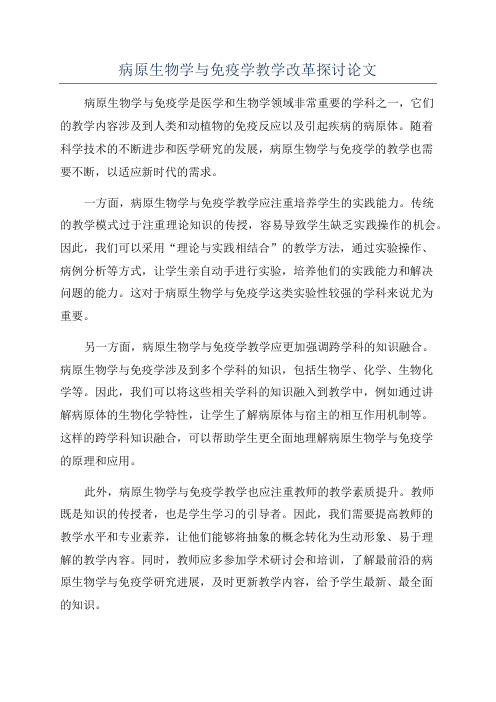 病原生物学与免疫学教学改革探讨论文

病原生物学与免疫学是医学和生物学领域非常重要的学科之一，它们的教学内容涉及到人类和动植物的免疫反应以及引起疾病的病原体。随着科学技术的不断进步和医学研究的发展，病原生物学与免疫学的教学也需要不断，以适应新时代的需求。

一方面，病原生物学与免疫学教学应注重培养学生的实践能力。传统的教学模式过于注重理论知识的传授，容易导致学生缺乏实践操作的机会。因此，我们可以采用“理论与实践相结合”的教学方法，通过实验操作、病例分析等方式，让学生亲自动手进行实验，培养他们的实践能力和解决问题的能力。这对于病原生物学与免疫学这类实验性较强的学科来说尤为重要。

另一方面，病原生物学与免疫学教学应更加强调跨学科的知识融合。病原生物学与免疫学涉及到多个学科的知识，包括生物学、化学、生物化学等。因此，我们可以将这些相关学科的知识融入到教学中，例如通过讲解病原体的生物化学特性，让学生了解病原体与宿主的相互作用机制等。这样的跨学科知识融合，可以帮助学生更全面地理解病原生物学与免疫学的原理和应用。

此外，病原生物学与免疫学教学也应注重教师的教学素质提升。教师既是知识的传授者，也是学生学习的引导者。因此，我们需要提高教师的教学水平和专业素养，让他们能够将抽象的概念转化为生动形象、易于理解的教学内容。同时，教师应多参加学术研讨会和培训，了解最前沿的病原生物学与免疫学研究进展，及时更新教学内容，给予学生最新、最全面的知识。